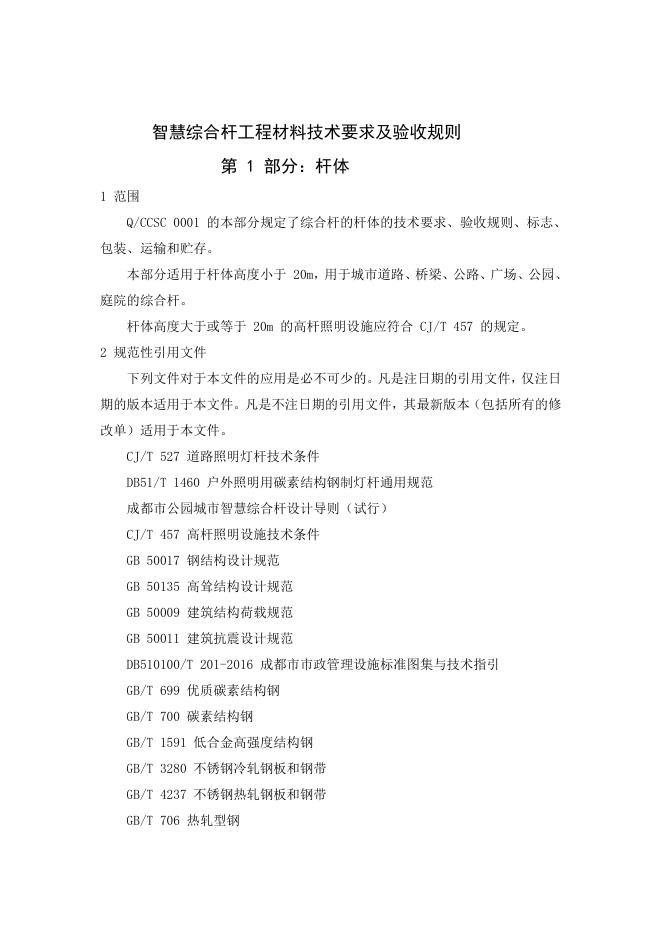 智慧综合杆工程材料技术要求及验收规则

第 1 部分：杆体

1 范围

Q/CCSC 0001 的本部分规定了综合杆的杆体的技术要求、验收规则、标志、包装、运输和贮存。

本部分适用于杆体高度小于 20m，用于城市道路、桥梁、公路、广场、公园、庭院的综合杆。

杆体高度大于或等于 20m 的高杆照明设施应符合 CJ/T 457 的规定。

2 规范性引用文件

下列文件对于本文件的应用是必不可少的。凡是注日期的引用文件，仅注日期的版本适用于本文件。凡是不注日期的引用文件，其最新版本（包括所有的修改单）适用于本文件。

CJ/T 527 道路照明灯杆技术条件

DB51/T 1460 户外照明用碳素结构钢制灯杆通用规范

成都市公园城市智慧综合杆设计导则（试行）

CJ/T 457 高杆照明设施技术条件

GB 50017 钢结构设计规范

GB 50135 高耸结构设计规范

GB 50009 建筑结构荷载规范

GB 50011 建筑抗震设计规范

DB510100/T 201-2016 成都市市政管理设施标准图集与技术指引

GB/T 699 优质碳素结构钢

GB/T 700 碳素结构钢

GB/T 1591 低合金高强度结构钢

GB/T 3280 不锈钢冷轧钢板和钢带

GB/T 4237 不锈钢热轧钢板和钢带

GB/T 706 热轧型钢